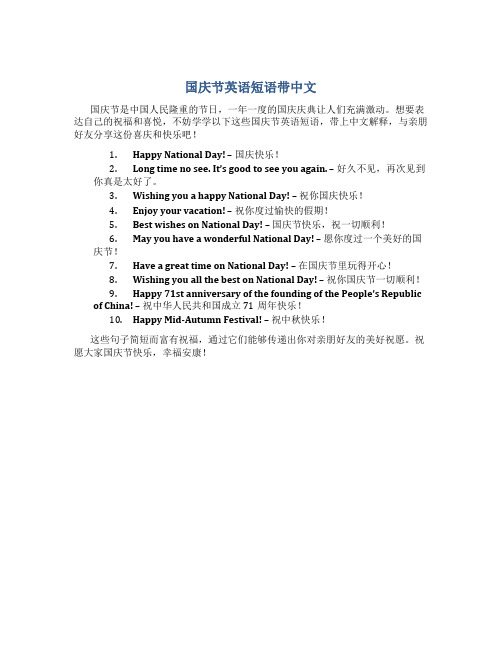 国庆节英语短语带中文

国庆节是中国人民隆重的节日，一年一度的国庆庆典让人们充满激动。想要表达自己的祝福和喜悦，不妨学学以下这些国庆节英语短语，带上中文解释，与亲朋好友分享这份喜庆和快乐吧！

1. Happy National Day! – 国庆快乐！
2. Long time no see. It's good to see you again. – 好久不见，再次见到你真是太好了。
3. Wishing you a happy National Day! – 祝你国庆快乐！
4. Enjoy your vacation! – 祝你度过愉快的假期！
5. Best wishes on National Day! – 国庆节快乐，祝一切顺利！
6. May you have a wonderful National Day! – 愿你度过一个美好的国庆节！
7. Have a great time on National Day! – 在国庆节里玩得开心！
8. Wishing you all the best on National Day! – 祝你国庆节一切顺利！
9. Happy 71st anniversary of the founding of the People's Republic of China! – 祝中华人民共和国成立 71 周年快乐！
10. Happy Mid-Autumn Festival! – 祝中秋快乐！

这些句子简短而富有祝福，通过它们能够传递出你对亲朋好友的美好祝愿。祝愿大家国庆节快乐，幸福安康！